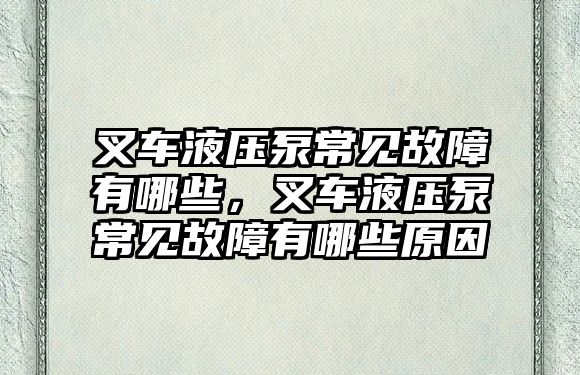 叉车液压泵常见故障有哪些，叉车液压泵常见故障有哪些原因